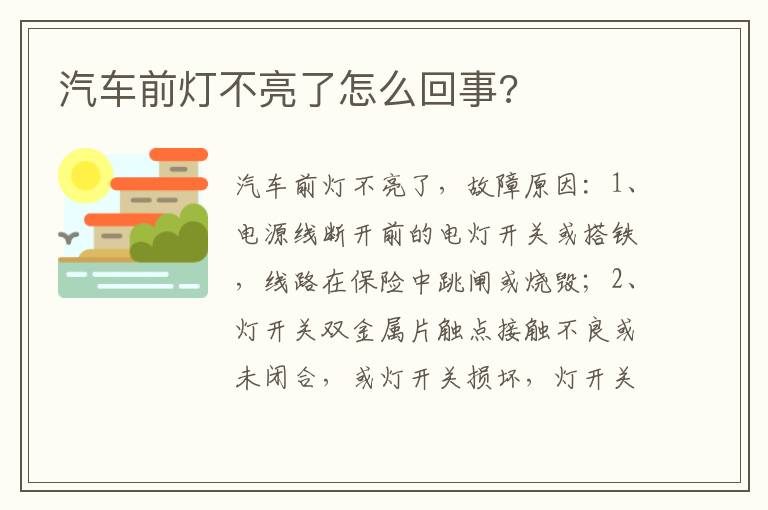 汽车前灯不亮了怎么回事?

汽车前灯不亮了，故障原因：1、电源线断开前的电灯开关或搭铁，线路在保险中跳闸或烧毁；2、灯开关双金属片触点接触不良或未闭合，或灯开关损坏，灯开关